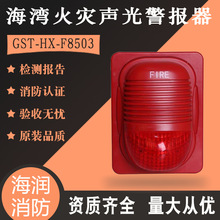 海湾火灾声光警报器

GST-HX-F8503

★ 检测报告

★ 消防认证

★ 验收无忧

★ 原装品质

FIRE

海润消防

资质齐全 量大从优